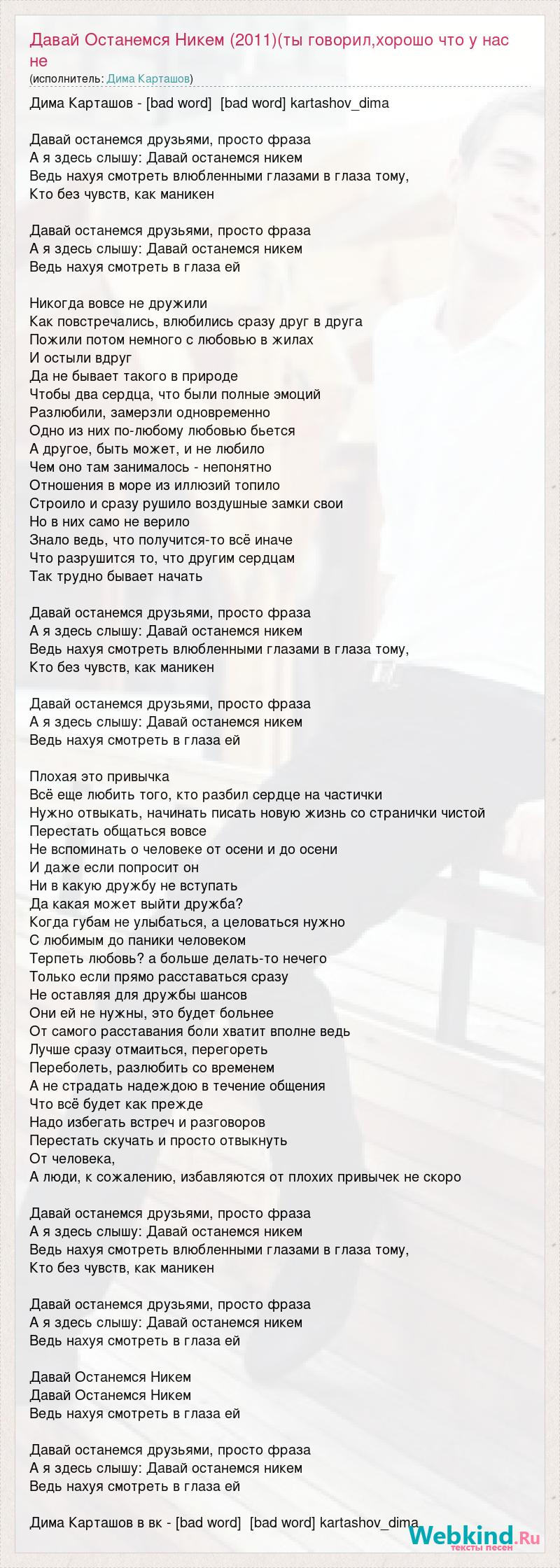 Давай Останемся Никем (2011)(ты говорил,хорошо что у нас не
(исполнитель: Дима Карташов)

Дима Карташов - [bad word]  [bad word] kartashov_dima

Давай останемся друзьями, просто фраза
А я здесь слышу: Давай останемся никем
Ведь нахуя смотреть влюбленными глазами в глаза тому,
Кто без чувств, как маникен

Давай останемся друзьями, просто фраза
А я здесь слышу: Давай останемся никем
Ведь нахуя смотреть в глаза ей

Никогда вовсе не дружили
Как повстречались, влюбились сразу друг в друга
Пожили потом немного с любовью в жилах
И остыли вдруг
Да не бывает такого в природе
Чтобы два сердца, что были полные эмоций
Разлюбили, замерзли одновременно
Одно из них по-любому любовью бьется
А другое, быть может, и не любило
Чем оно там занималось - непонятно
Отношения в море из иллюзий топило
Строило и сразу рушило воздушные замки свои
Но в них само не верило
Знало ведь, что получится-то всё иначе
Что разрушится то, что другим сердцам
Так трудно бывает начать

Давай останемся друзьями, просто фраза
А я здесь слышу: Давай останемся никем
Ведь нахуя смотреть влюбленными глазами в глаза тому,
Кто без чувств, как маникен

Давай останемся друзьями, просто фраза
А я здесь слышу: Давай останемся никем
Ведь нахуя смотреть в глаза ей

Плохая это привычка
Всё еще любить того, кто разбил сердце на частички
Нужно отвыкать, начинать писать новую жизнь со странички чистой
Перестать общаться вовсе
Не вспоминать о человеке от осени и до осени
И даже если попросит он
Ни в какую дружбу не вступать
Да какая может выйти дружба?
Когда губам не улыбаться, а целоваться нужно
С любимым до паники человеком
Терпеть любовь? а больше делать-то нечего
Только если прямо расставаться сразу
Не оставляя для дружбы шансов
Они ей не нужны, это будет больнее
От самого расставания боли хватит вполне ведь
Лучше сразу отмаиться, перегореть
Переболеть, разлюбить со временем
А не страдать надеждою в течение общения
Что всё будет как прежде
Надо избегать встреч и разговоров
Перестать скучать и просто отвыкнуть
От человека,
А люди, к сожалению, избавляются от плохих привычек не скоро

Давай останемся друзьями, просто фраза
А я здесь слышу: Давай останемся никем
Ведь нахуя смотреть влюбленными глазами в глаза тому,
Кто без чувств, как маникен

Давай останемся друзьями, просто фраза
А я здесь слышу: Давай останемся никем
Ведь нахуя смотреть в глаза ей

Давай Останемся Никем
Давай Останемся Никем
Ведь нахуя смотреть в глаза ей

Давай останемся друзьями, просто фраза
А я здесь слышу: Давай останемся никем
Ведь нахуя смотреть в глаза ей

Дима Карташов в вк - [bad word]  [bad word] kartashov_dima

Webkind.Ru
тексты песен